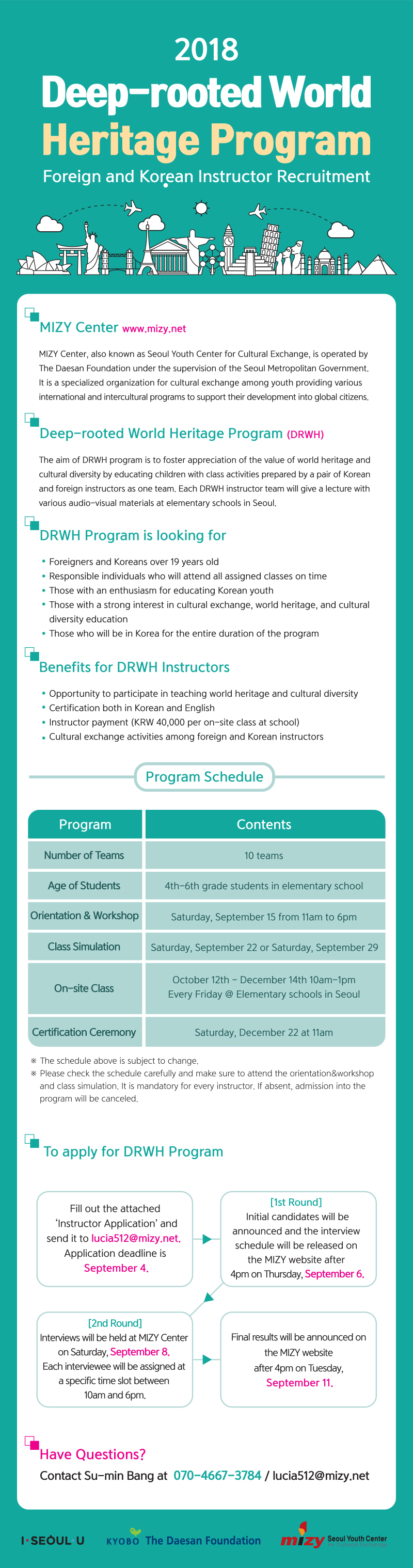 2018
Deep-rooted World
Heritage Program
Foreign and Korean Instructor Recruitment

MIZY Center www.mizy.net

MIZY Center, also known as Seoul Youth Center for Cultural Exchange, is operated by The Daesan Foundation under the supervision of the Seoul Metropolitan Government. It is a specialized organization for cultural exchange among youth providing various international and intercultural programs to support their development into global citizens.

Deep-rooted World Heritage Program (DRWH)

The aim of DRWH program is to foster appreciation of the value of world heritage and cultural diversity by educating children with class activities prepared by a pair of Korean and foreign instructors as one team. Each DRWH instructor team will give a lecture with various audio-visual materials at elementary schools in Seoul.

DRWH Program is looking for

• Foreigners and Koreans over 19 years old
• Responsible individuals who will attend all assigned classes on time
• Those with an enthusiasm for educating Korean youth
• Those with a strong interest in cultural exchange, world heritage, and cultural diversity education
• Those who will be in Korea for the entire duration of the program

Benefits for DRWH Instructors

• Opportunity to participate in teaching world heritage and cultural diversity
• Certification both in Korean and English
• Instructor payment (KRW 40,000 per on-site class at school)
• Cultural exchange activities among foreign and Korean instructors

Program Schedule

| Program | Contents |
|---|---|
| Number of Teams | 10 teams |
| Age of Students | 4th-6th grade students in elementary school |
| Orientation & Workshop | Saturday, September 15 from 11am to 6pm |
| Class Simulation | Saturday, September 22 or Saturday, September 29 |
| On-site Class | October 12th - December 14th 10am-1pm Every Friday @ Elementary schools in Seoul |
| Certification Ceremony | Saturday, December 22 at 11am |

※ The schedule above is subject to change.
※ Please check the schedule carefully and make sure to attend the orientation&workshop and class simulation. It is mandatory for every instructor. If absent, admission into the program will be canceled.

To apply for DRWH Program

Fill out the attached 'Instructor Application' and send it to lucia512@mizy.net. Application deadline is September 4.

[1st Round]
Initial candidates will be announced and the interview schedule will be released on the MIZY website after 4pm on Thursday, September 6.

[2nd Round]
Interviews will be held at MIZY Center on Saturday, September 8. Each interviewee will be assigned at a specific time slot between 10am and 6pm.

Final results will be announced on the MIZY website after 4pm on Tuesday, September 11.

Have Questions?
Contact Su-min Bang at 070-4667-3784 / lucia512@mizy.net

I·SEOUL·U KYOBO The Daesan Foundation mizy Seoul Youth Center